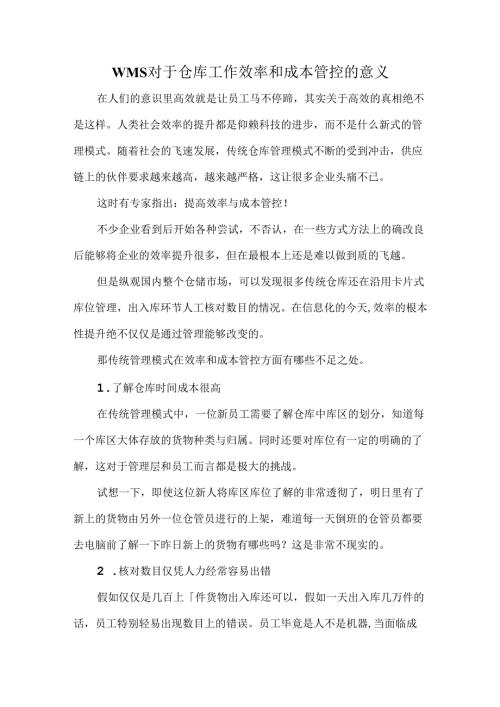 WMS对于仓库工作效率和成本管控的意义

在人们的意识里高效就是让员工马不停蹄，其实关于高效的真相绝不是这样。人类社会效率的提升都是仰赖科技的进步，而不是什么新式的管理模式。随着社会的飞速发展，传统仓库管理模式不断的受到冲击，供应链上的伙伴要求越来越高，越来越严格，这让很多企业头痛不已。

这时有专家指出：提高效率与成本管控！

不少企业看到后开始各种尝试，不否认，在一些方式方法上的确改良后能够将企业的效率提升很多，但在最根本上还是难以做到质的飞越。

但是纵观国内整个仓储市场，可以发现很多传统仓库还在沿用卡片式库位管理，出入库环节人工核对数目的情况。在信息化的今天,效率的根本性提升绝不仅仅是通过管理能够改变的。

那传统管理模式在效率和成本管控方面有哪些不足之处。

1.了解仓库时间成本很高

在传统管理模式中，一位新员工需要了解仓库中库区的划分，知道每一个库区大体存放的货物种类与归属。同时还要对库位有一定的明确的了解，这对于管理层和员工而言都是极大的挑战。

试想一下，即使这位新人将库区库位了解的非常透彻了，明日里有了新上的货物由另外一位仓管员进行的上架，难道每一天倒班的仓管员都要去电脑前了解一下昨日新上的货物有哪些吗？这是非常不现实的。

2 .核对数目仅凭人力经常容易出错

假如仅仅是几百上「件货物出入库还可以，假如一天出入库几万件的话，员工特别轻易出现数目上的错误。员工毕竟是人不是机器,当面临成